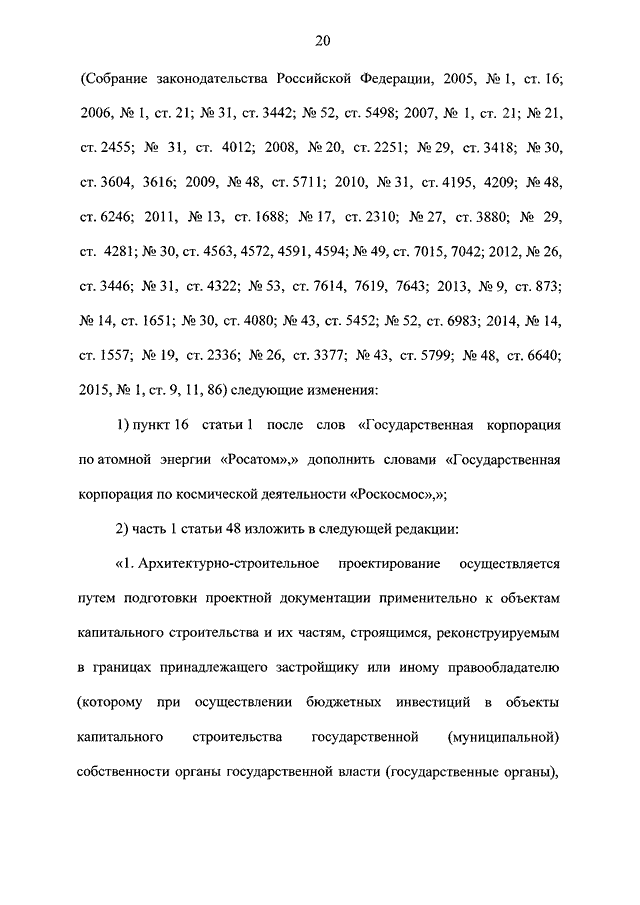 20

(Собрание законодательства Российской Федерации, 2005, № 1, ст. 16; 2006, № 1, ст. 21; № 31, ст. 3442; № 52, ст. 5498; 2007, № 1, ст. 21; № 21, ст. 2455; № 31, ст. 4012; 2008, № 20, ст. 2251; № 29, ст. 3418; № 30, ст. 3604, 3616; 2009, № 48, ст. 5711; 2010, № 31, ст. 4195, 4209; № 48, ст. 6246; 2011, № 13, ст. 1688; № 17, ст. 2310; № 27, ст. 3880; № 29, ст. 4281; № 30, ст. 4563, 4572, 4591, 4594; № 49, ст. 7015, 7042; 2012, № 26, ст. 3446; № 31, ст. 4322; № 53, ст. 7614, 7619, 7643; 2013, № 9, ст. 873; № 14, ст. 1651; № 30, ст. 4080; № 43, ст. 5452; № 52, ст. 6983; 2014, № 14, ст. 1557; № 19, ст. 2336; № 26, ст. 3377; № 43, ст. 5799; № 48, ст. 6640; 2015, № 1, ст. 9, 11, 86) следующие изменения:

1) пункт 16 статьи 1 после слов «Государственная корпорация по атомной энергии «Росатом»,» дополнить словами «Государственная корпорация по космической деятельности «Роскосмос»,»;

2) часть 1 статьи 48 изложить в следующей редакции:

«1. Архитектурно-строительное проектирование осуществляется путем подготовки проектной документации применительно к объектам капитального строительства и их частям, строящимся, реконструируемым в границах принадлежащего застройщику или иному правообладателю (которому при осуществлении бюджетных инвестиций в объекты капитального строительства государственной (муниципальной) собственности органы государственной власти (государственные органы),